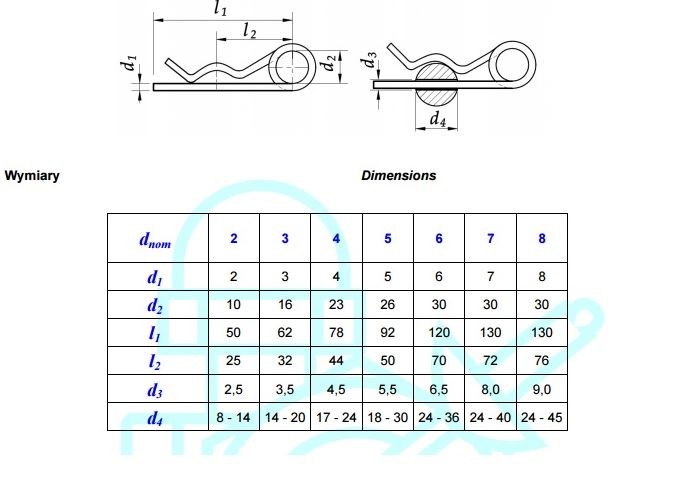 $l_1$

$l_2$

$d_1$

$d_2$

$d_3$

$d_4$

Wymiary

Dimensions

| $d_{nom}$ | 2 | 3 | 4 | 5 | 6 | 7 | 8 |
|---|---|---|---|---|---|---|---|
| $d_1$ | 2 | 3 | 4 | 5 | 6 | 7 | 8 |
| $d_2$ | 10 | 16 | 23 | 26 | 30 | 30 | 30 |
| $l_1$ | 50 | 62 | 78 | 92 | 120 | 130 | 130 |
| $l_2$ | 25 | 32 | 44 | 50 | 70 | 72 | 76 |
| $d_3$ | 2,5 | 3,5 | 4,5 | 5,5 | 6,5 | 8,0 | 9,0 |
| $d_4$ | 8 - 14 | 14 - 20 | 17 - 24 | 18 - 30 | 24 - 36 | 24 - 40 | 24 - 45 |